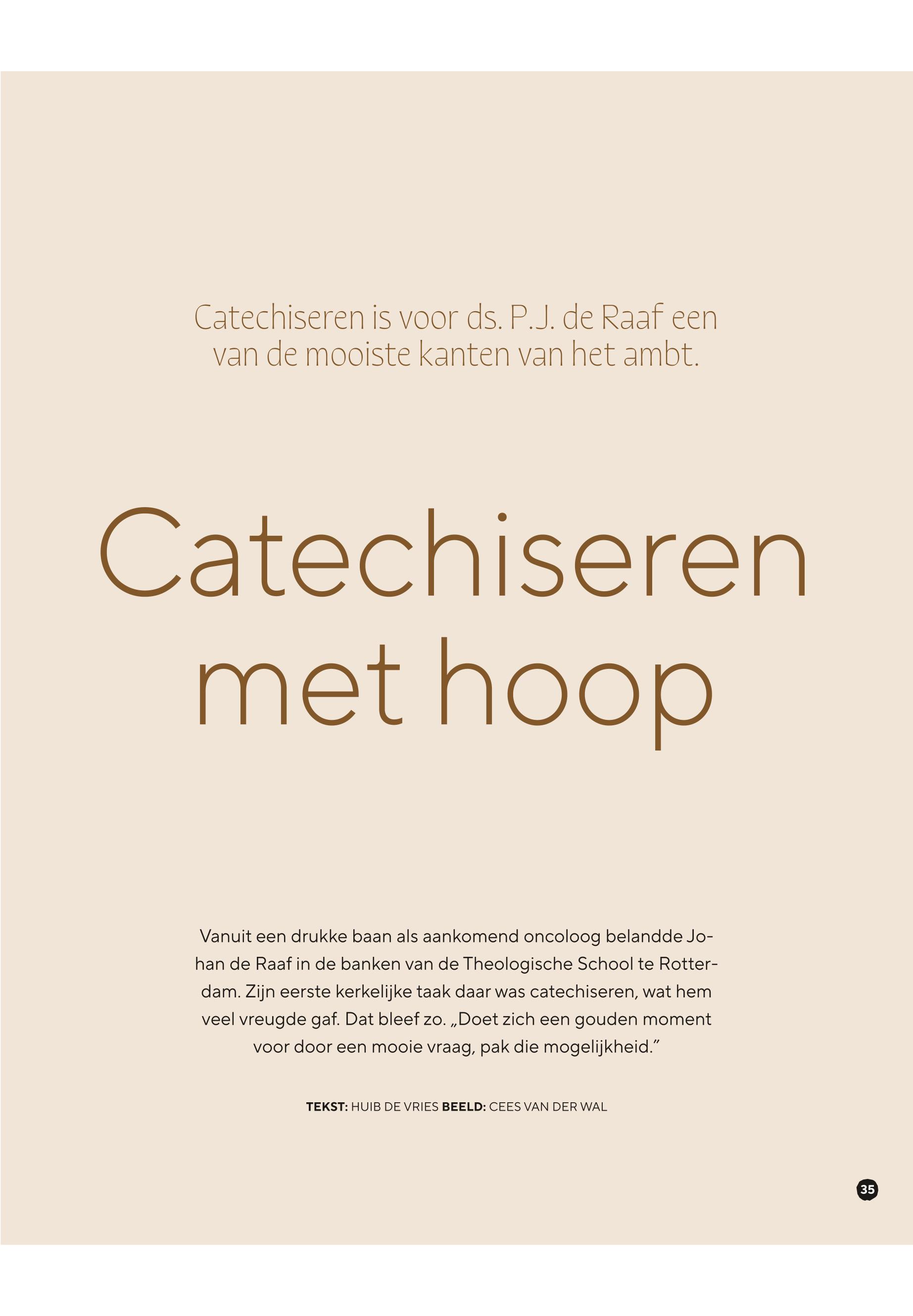 Catechiseren is voor ds. P.J. de Raaf een van de mooiste kanten van het ambt.

Catechiseren met hoop

Vanuit een drukke baan als aankomend oncoloog belandde Johan de Raaf in de banken van de Theologische School te Rotterdam. Zijn eerste kerkelijke taak daar was catechiseren, wat hem veel vreugde gaf. Dat bleef zo. „Doet zich een gouden moment voor door een mooie vraag, pak die mogelijkheid."

TEKST: HUIB DE VRIES BEELD: CEES VAN DER WAL

35